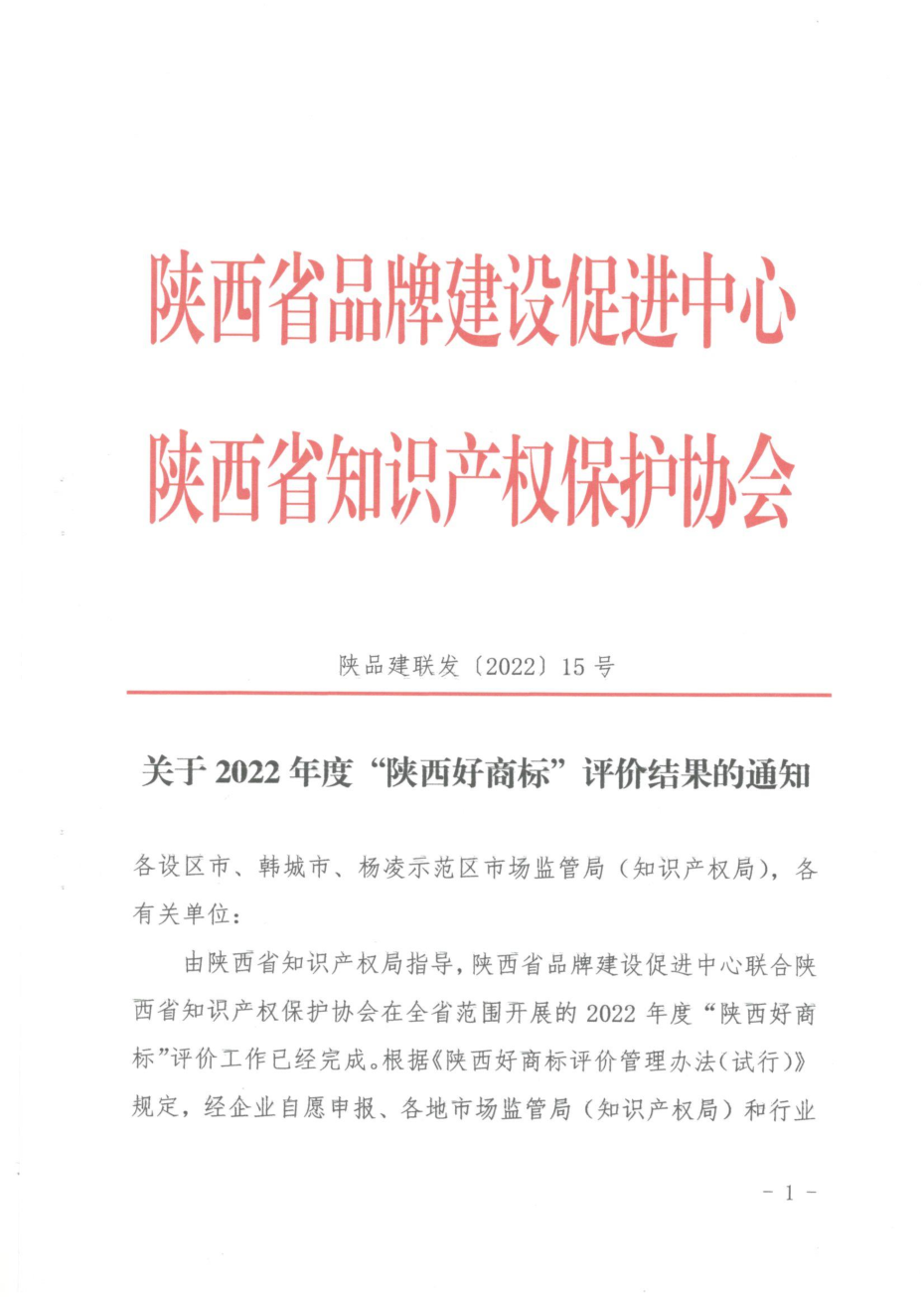 陕西省品牌建设促进中心
陕西省知识产权保护协会

陕品建联发〔2022〕15号

关于2022年度“陕西好商标”评价结果的通知

各设区市、韩城市、杨凌示范区市场监管局（知识产权局），各有关单位：

由陕西省知识产权局指导，陕西省品牌建设促进中心联合陕西省知识产权保护协会在全省范围开展的2022年度“陕西好商标”评价工作已经完成。根据《陕西好商标评价管理办法(试行)》规定，经企业自愿申报、各地市场监管局（知识产权局）和行业

- 1 -